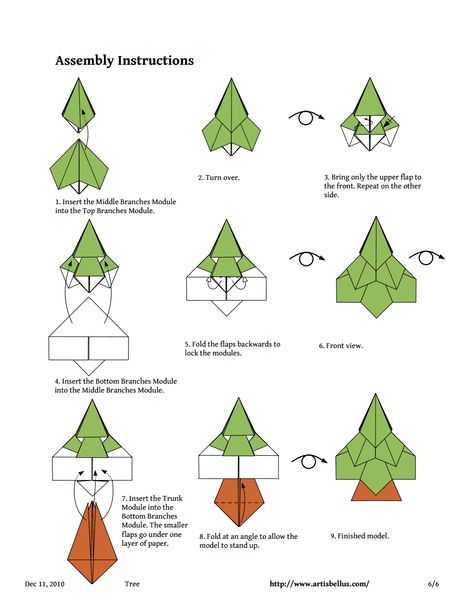 Assembly Instructions

1. Insert the Middle Branches Module into the Top Branches Module.

2. Turn over.

3. Bring only the upper flap to the front. Repeat on the other side.

4. Insert the Bottom Branches Module into the Middle Branches Module.

5. Fold the flaps backwards to lock the modules.

6. Front view.

7. Insert the Trunk Module into the Bottom Branches Module. The smaller flaps go under one layer of paper.

8. Fold at an angle to allow the model to stand up.

9. Finished model.

Dec 11, 2010 Tree http://www.artisbellus.com/ 6/6